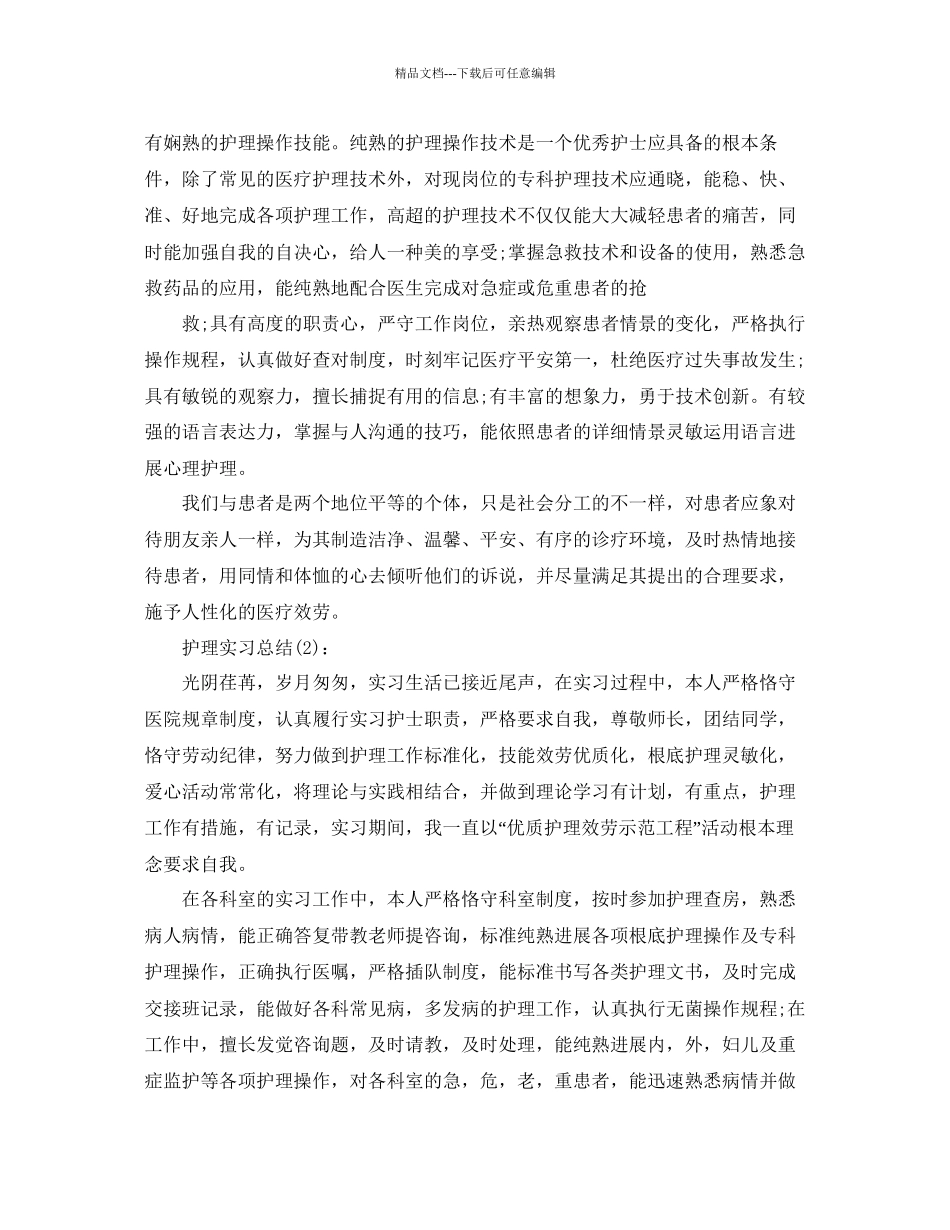 精品文档---下载后可任意编辑

有娴熟的护理操作技能。纯熟的护理操作技术是一个优秀护士应具备的根本条件，除了常见的医疗护理技术外，对现岗位的专科护理技术应通晓，能稳、快、准、好地完成各项护理工作，高超的护理技术不仅仅能大大减轻患者的痛苦，同时能加强自我的自决心，给人一种美的享受;掌握急救技术和设备的使用，熟悉急救药品的应用，能纯熟地配合医生完成对急症或危重患者的抢

救;具有高度的职责心，严守工作岗位，亲热观察患者情景的变化，严格执行操作规程，认真做好查对制度，时刻牢记医疗平安第一，杜绝医疗过失事故发生;具有敏锐的观察力，擅长捕捉有用的信息;有丰富的想象力，勇于技术创新。有较强的语言表达力，掌握与人沟通的技巧，能依照患者的详细情景灵敏运用语言进展心理护理。

我们与患者是两个地位平等的个体，只是社会分工的不一样，对患者应象对待朋友亲人一样，为其制造洁净、温馨、平安、有序的诊疗环境，及时热情地接待患者，用同情和体恤的心去倾听他们的诉说，并尽量满足其提出的合理要求，施予人性化的医疗效劳。

护理实习总结(2)：

光阴荏苒，岁月匆匆，实习生活已接近尾声，在实习过程中，本人严格恪守医院规章制度，认真履行实习护士职责，严格要求自我，尊敬师长，团结同学，恪守劳动纪律，努力做到护理工作标准化，技能效劳优质化，根底护理灵敏化，爱心活动常常化，将理论与实践相结合，并做到理论学习有计划，有重点，护理工作有措施，有记录，实习期间，我一直以“优质护理效劳示范工程”活动根本理念要求自我。

在各科室的实习工作中，本人严格恪守科室制度，按时参加护理查房，熟悉病人病情，能正确答复带教老师提咨询，标准纯熟进展各项根底护理操作及专科护理操作，正确执行医嘱，严格插队制度，能标准书写各类护理文书，及时完成交接班记录，能做好各科常见病，多发病的护理工作，认真执行无菌操作规程;在工作中，擅长发觉咨询题，及时请教，及时处理，能纯熟进展内，外，妇儿及重症监护等各项护理操作，对各科室的急，危，老，重患者，能迅速熟悉病情并做